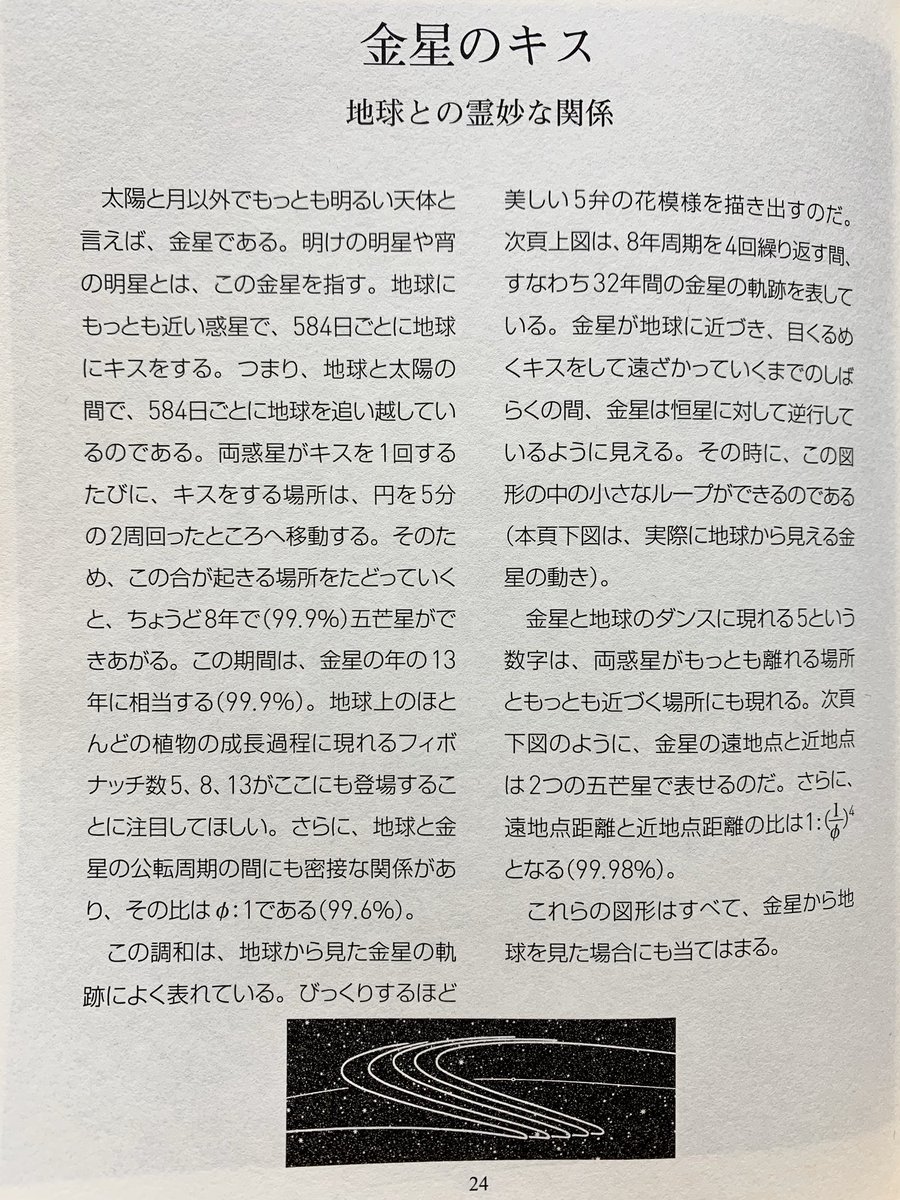 金星のキス

地球との霊妙な関係

太陽と月以外でもっとも明るい天体と言えば、金星である。明けの明星や宵の明星とは、この金星を指す。地球にもっとも近い惑星で、584日ごとに地球にキスをする。つまり、地球と太陽の間で、584日ごとに地球を追い越しているのである。両惑星がキスを1回するたびに、キスをする場所は、円を5分の2周回ったところへ移動する。そのため、この合が起きる場所をたどっていくと、ちょうど8年で(99.9%)五芒星ができあがる。この期間は、金星の年の13年に相当する(99.9%)。地球上のほとんどの植物の成長過程に現れるフィボナッチ数5、8、13がここにも登場することに注目してほしい。さらに、地球と金星の公転周期の間にも密接な関係があり、その比は$\phi$:1である(99.6%)。

この調和は、地球から見た金星の軌跡によく表れている。びっくりするほど美しい5弁の花模様を描き出すのだ。次頁上図は、8年周期を4回繰り返す間、すなわち32年間の金星の軌跡を表している。金星が地球に近づき、目くるめくキスをして遠ざかっていくまでのしばらくの間、金星は恒星に対して逆行しているように見える。その時に、この図形の中の小さなループができるのである(本頁下図は、実際に地球から見える金星の動き)。

金星と地球のダンスに現れる5という数字は、両惑星がもっとも離れる場所ともっとも近づく場所にも現れる。次頁下図のように、金星の遠地点と近地点は2つの五芒星で表せるのだ。さらに、遠地点距離と近地点距離の比は$1:(\frac{1}{\phi})^4$となる(99.98%)。

これらの図形はすべて、金星から地球を見た場合にも当てはまる。

24